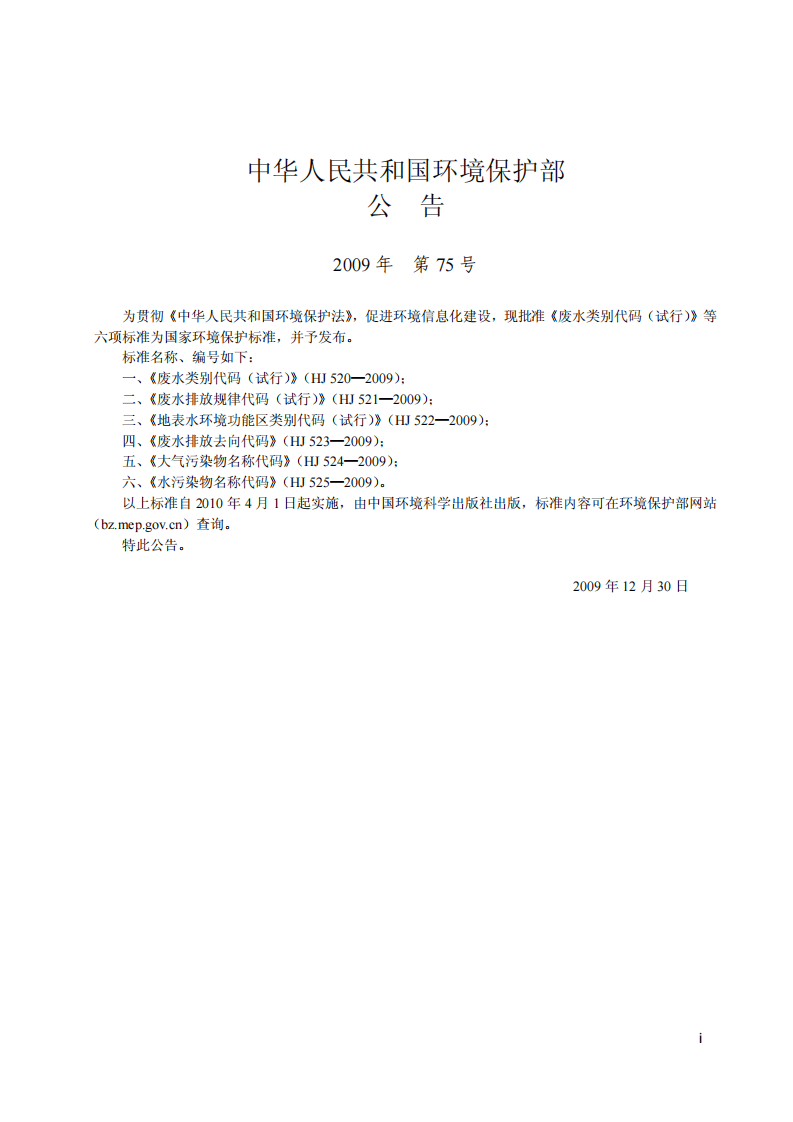 中华人民共和国环境保护部
公 告

2009年 第75号

为贯彻《中华人民共和国环境保护法》，促进环境信息化建设，现批准《废水类别代码（试行）》等六项标准为国家环境保护标准，并予发布。

标准名称、编号如下：

一、《废水类别代码（试行）》（HJ 520—2009）；
二、《废水排放规律代码（试行）》（HJ 521—2009）；
三、《地表水环境功能区类别代码（试行）》（HJ 522—2009）；
四、《废水排放去向代码》（HJ 523—2009）；
五、《大气污染物名称代码》（HJ 524—2009）；
六、《水污染物名称代码》（HJ 525—2009）。

以上标准自2010年4月1日起实施，由中国环境科学出版社出版，标准内容可在环境保护部网站（bz.mep.gov.cn）查询。

特此公告。

2009年12月30日

i